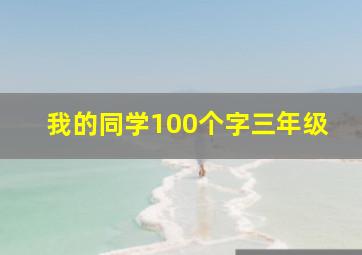 我的同学100个字三年级